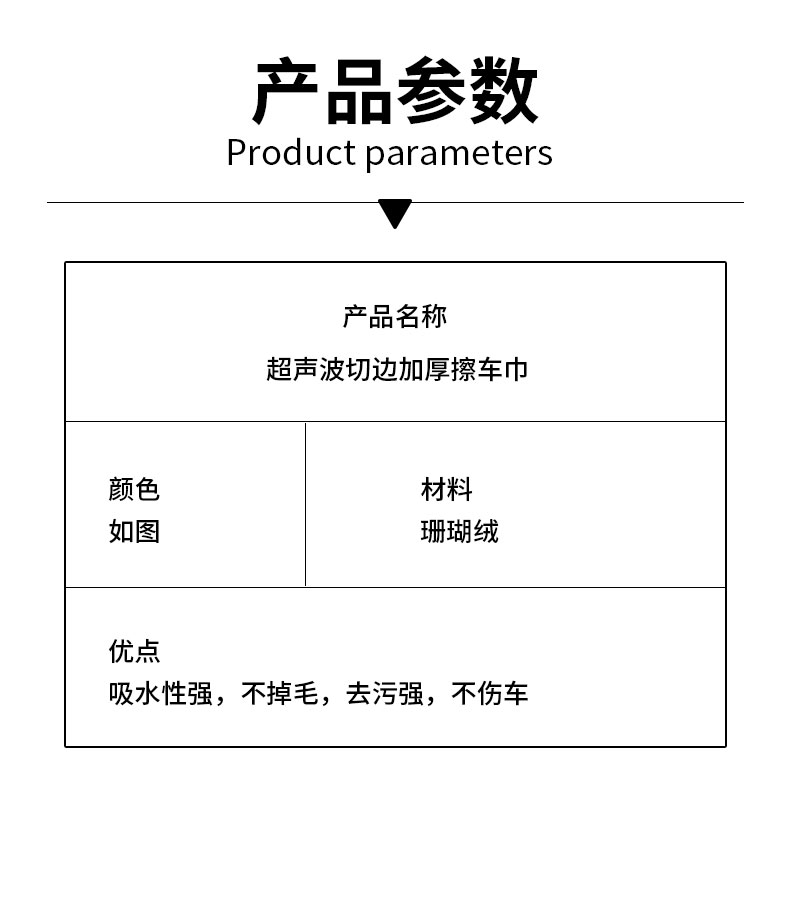 产品参数
Product parameters

产品名称
超声波切边加厚擦车巾

颜色
如图

材料
珊瑚绒

优点
吸水性强，不掉毛，去污强，不伤车